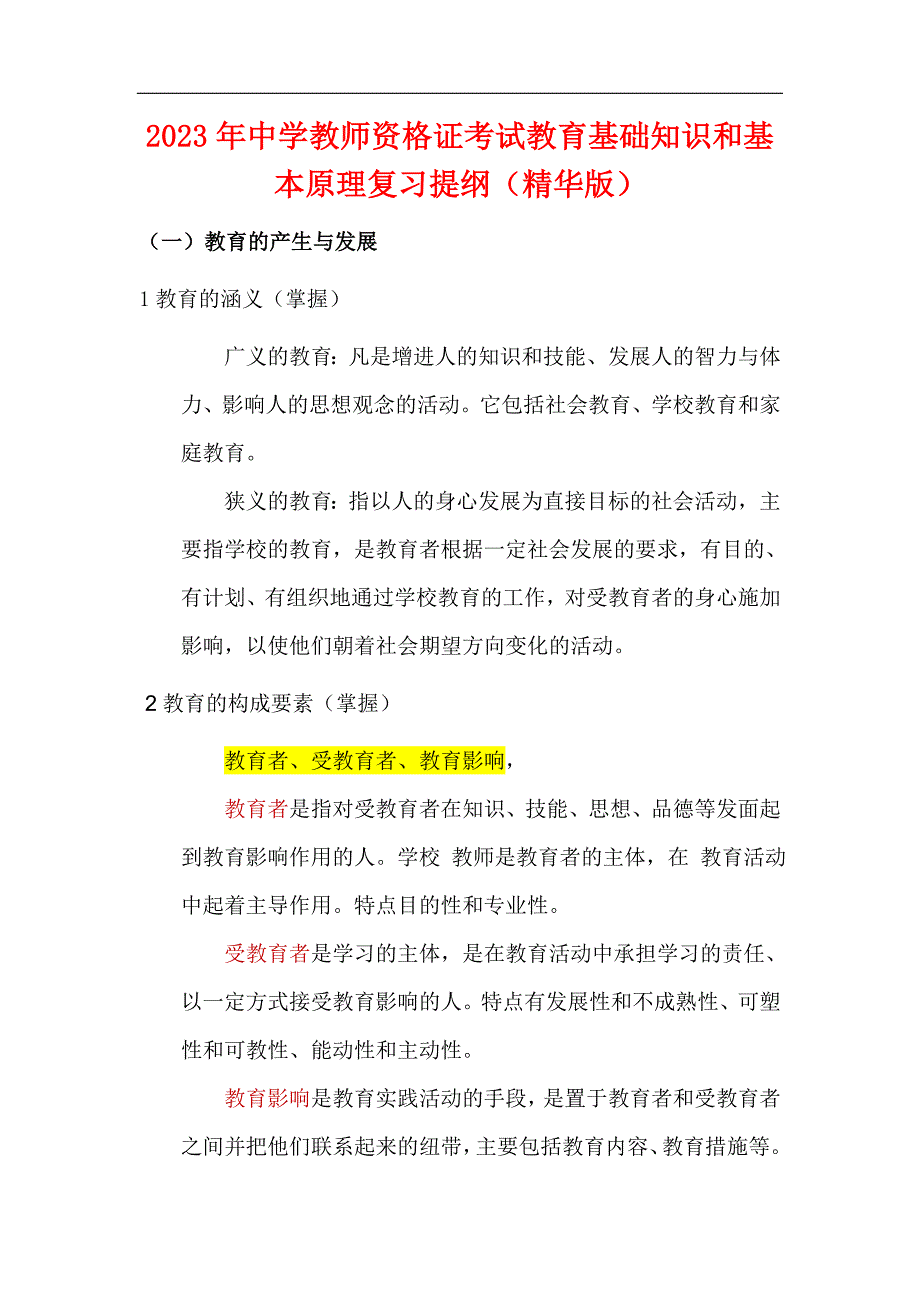 2023年中学教师资格证考试教育基础知识和基本原理复习提纲（精华版）

（一）教育的产生与发展

1 教育的涵义（掌握）

广义的教育：凡是增进人的知识和技能、发展人的智力与体力、影响人的思想观念的活动。它包括社会教育、学校教育和家庭教育。

狭义的教育：指以人的身心发展为直接目标的社会活动，主要指学校的教育，是教育者根据一定社会发展的要求，有目的、有计划、有组织地通过学校教育的工作，对受教育者的身心施加影响，以使他们朝着社会期望方向变化的活动。

2 教育的构成要素（掌握）

教育者、受教育者、教育影响，

教育者是指对受教育者在知识、技能、思想、品德等发面起到教育影响作用的人。学校 教师是教育者的主体，在 教育活动中起着主导作用。特点目的性和专业性。

受教育者是学习的主体，是在教育活动中承担学习的责任、以一定方式接受教育影响的人。特点有发展性和不成熟性、可塑性和可教性、能动性和主动性。

教育影响是教育实践活动的手段，是置于教育者和受教育者之间并把他们联系起来的纽带，主要包括教育内容、教育措施等。